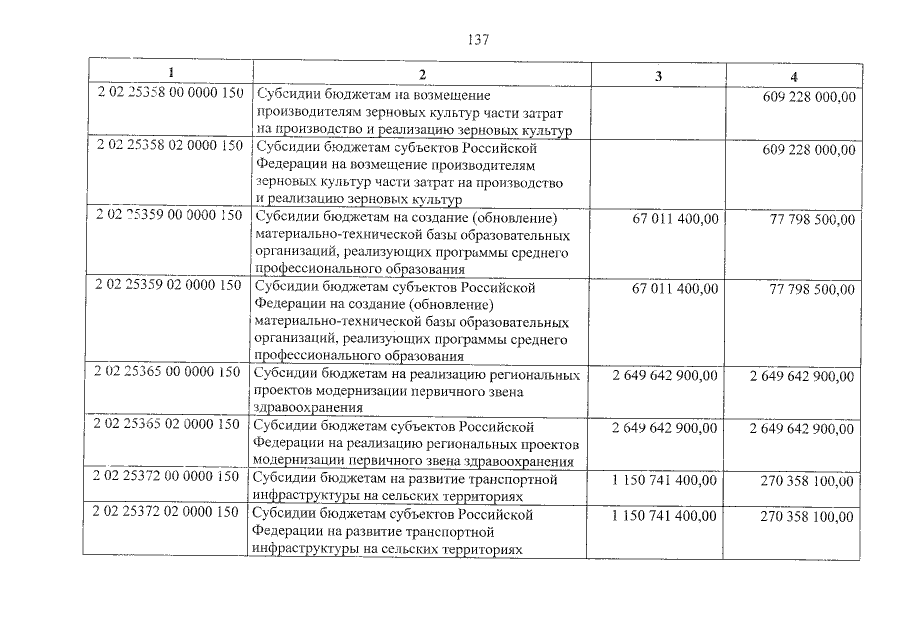 137

| 1 | 2 | 3 | 4 |
|---|---|---|---|
| 2 02 25358 00 0000 150 | Субсидии бюджетам на возмещение производителям зерновых культур части затрат на производство и реализацию зерновых культур | | 609 228 000,00 |
| 2 02 25358 02 0000 150 | Субсидии бюджетам субъектов Российской Федерации на возмещение производителям зерновых культур части затрат на производство и реализацию зерновых культур | | 609 228 000,00 |
| 2 02 25359 00 0000 150 | Субсидии бюджетам на создание (обновление) материально-технической базы образовательных организаций, реализующих программы среднего профессионального образования | 67 011 400,00 | 77 798 500,00 |
| 2 02 25359 02 0000 150 | Субсидии бюджетам субъектов Российской Федерации на создание (обновление) материально-технической базы образовательных организаций, реализующих программы среднего профессионального образования | 67 011 400,00 | 77 798 500,00 |
| 2 02 25365 00 0000 150 | Субсидии бюджетам на реализацию региональных проектов модернизации первичного звена здравоохранения | 2 649 642 900,00 | 2 649 642 900,00 |
| 2 02 25365 02 0000 150 | Субсидии бюджетам субъектов Российской Федерации на реализацию региональных проектов модернизации первичного звена здравоохранения | 2 649 642 900,00 | 2 649 642 900,00 |
| 2 02 25372 00 0000 150 | Субсидии бюджетам на развитие транспортной инфраструктуры на сельских территориях | 1 150 741 400,00 | 270 358 100,00 |
| 2 02 25372 02 0000 150 | Субсидии бюджетам субъектов Российской Федерации на развитие транспортной инфраструктуры на сельских территориях | 1 150 741 400,00 | 270 358 100,00 |